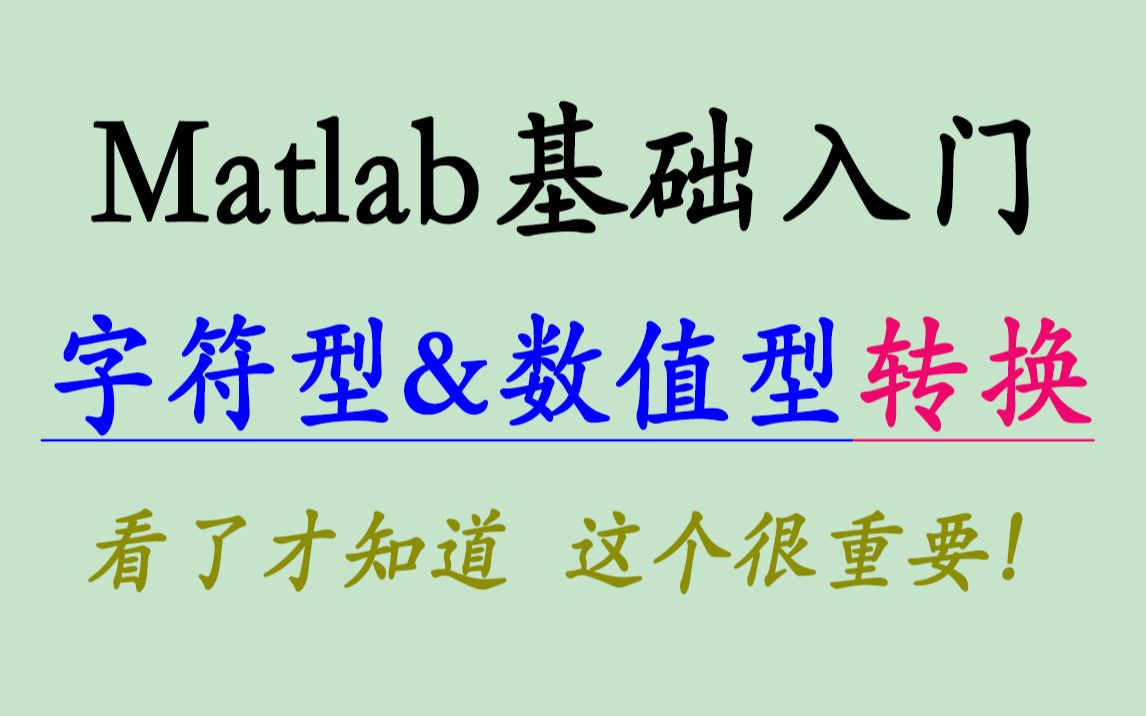 Matlab基础入门

字符型&数值型转换

看了才知道 这个很重要!